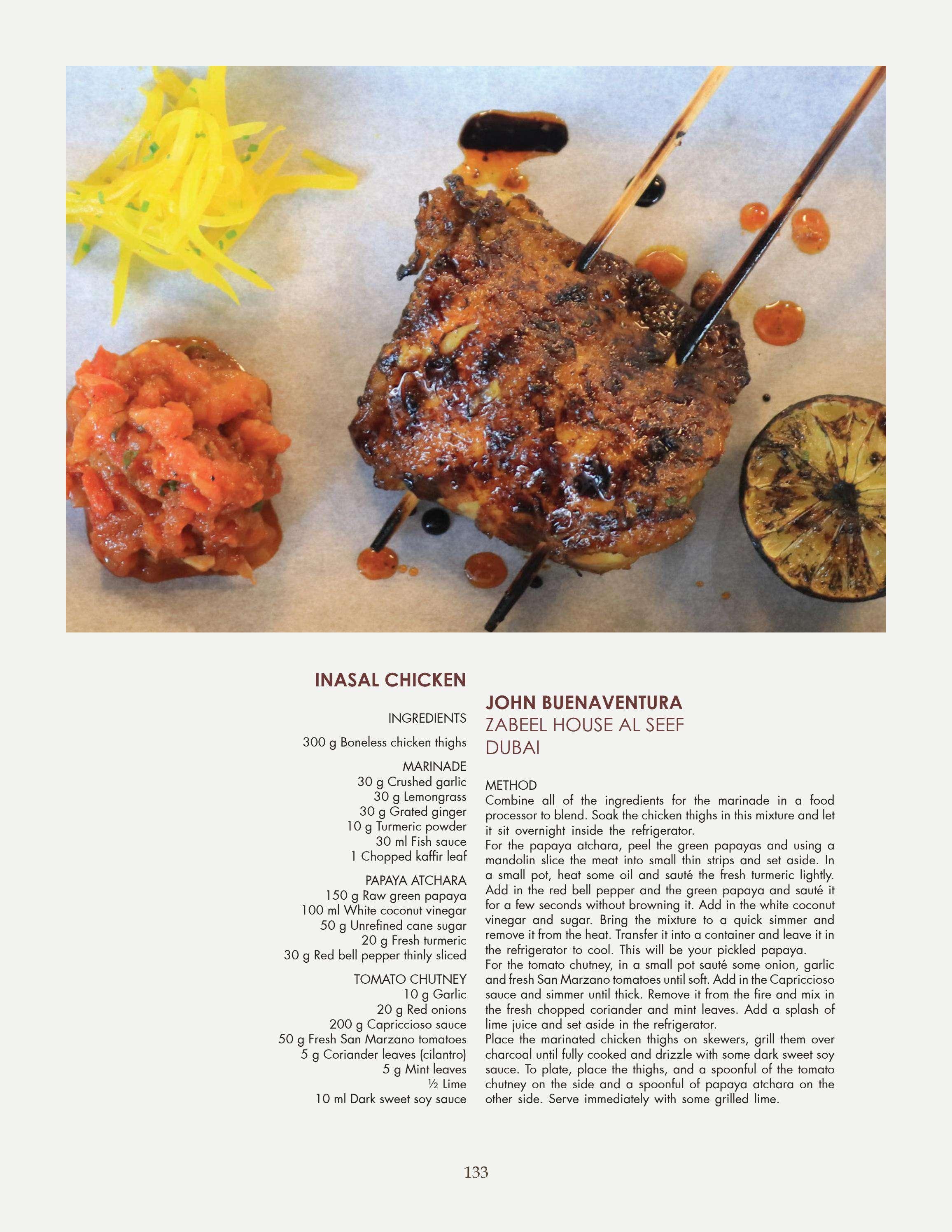 INASAL CHICKEN

INGREDIENTS

300 g Boneless chicken thighs

MARINADE
30 g Crushed garlic
30 g Lemongrass
30 g Grated ginger
10 g Turmeric powder
30 ml Fish sauce
1 Chopped kaffir leaf

PAPAYA ATCHARA
150 g Raw green papaya
100 ml White coconut vinegar
50 g Unrefined cane sugar
20 g Fresh turmeric
30 g Red bell pepper thinly sliced

TOMATO CHUTNEY
10 g Garlic
20 g Red onions
200 g Capriccioso sauce
50 g Fresh San Marzano tomatoes
5 g Coriander leaves (cilantro)
5 g Mint leaves
½ Lime
10 ml Dark sweet soy sauce

JOHN BUENAVENTURA
ZABEEL HOUSE AL SEEF
DUBAI

METHOD
Combine all of the ingredients for the marinade in a food processor to blend. Soak the chicken thighs in this mixture and let it sit overnight inside the refrigerator.
For the papaya atchara, peel the green papayas and using a mandolin slice the meat into small thin strips and set aside. In a small pot, heat some oil and sauté the fresh turmeric lightly. Add in the red bell pepper and the green papaya and sauté it for a few seconds without browning it. Add in the white coconut vinegar and sugar. Bring the mixture to a quick simmer and remove it from the heat. Transfer it into a container and leave it in the refrigerator to cool. This will be your pickled papaya.
For the tomato chutney, in a small pot sauté some onion, garlic and fresh San Marzano tomatoes until soft. Add in the Capriccioso sauce and simmer until thick. Remove it from the fire and mix in the fresh chopped coriander and mint leaves. Add a splash of lime juice and set aside in the refrigerator.
Place the marinated chicken thighs on skewers, grill them over charcoal until fully cooked and drizzle with some dark sweet soy sauce. To plate, place the thighs, and a spoonful of the tomato chutney on the side and a spoonful of papaya atchara on the other side. Serve immediately with some grilled lime.

133